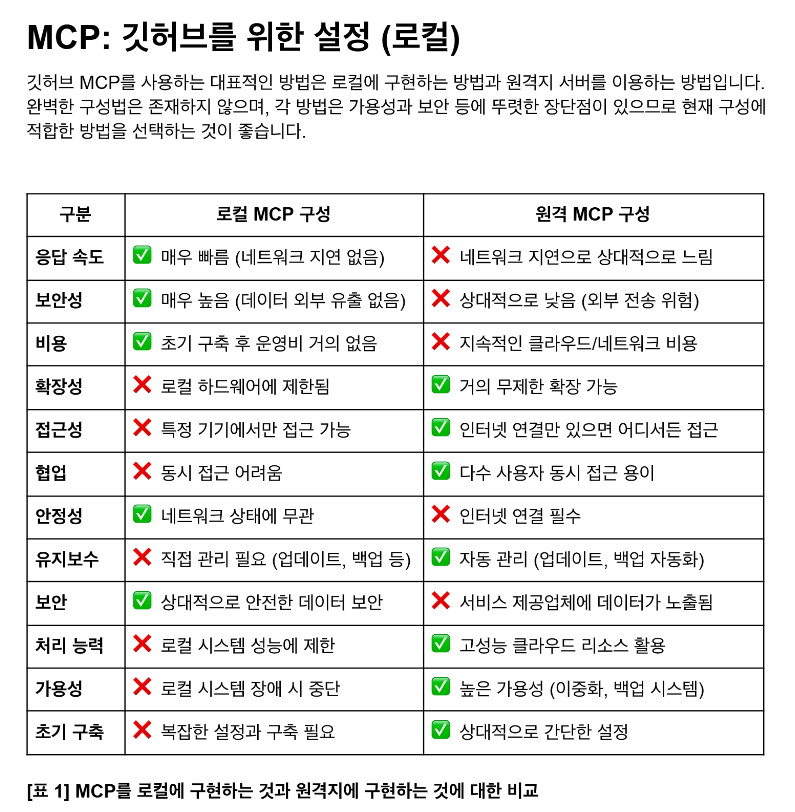 MCP: 깃허브를 위한 설정 (로컬)

깃허브 MCP를 사용하는 대표적인 방법은 로컬에 구현하는 방법과 원격지 서버를 이용하는 방법입니다. 완벽한 구성법은 존재하지 않으며, 각 방법은 가용성과 보안 등에 뚜렷한 장단점이 있으므로 현재 구성에 적합한 방법을 선택하는 것이 좋습니다.

| 구분 | 로컬 MCP 구성 | 원격 MCP 구성 |
|---|---|---|
| 응답 속도 | ✅ 매우 빠름 (네트워크 지연 없음) | ❌ 네트워크 지연으로 상대적으로 느림 |
| 보안성 | ✅ 매우 높음 (데이터 외부 유출 없음) | ❌ 상대적으로 낮음 (외부 전송 위험) |
| 비용 | ✅ 초기 구축 후 운영비 거의 없음 | ❌ 지속적인 클라우드/네트워크 비용 |
| 확장성 | ❌ 로컬 하드웨어에 제한됨 | ✅ 거의 무제한 확장 가능 |
| 접근성 | ❌ 특정 기기에서만 접근 가능 | ✅ 인터넷 연결만 있으면 어디서든 접근 |
| 협업 | ❌ 동시 접근 어려움 | ✅ 다수 사용자 동시 접근 용이 |
| 안정성 | ✅ 네트워크 상태에 무관 | ❌ 인터넷 연결 필수 |
| 유지보수 | ❌ 직접 관리 필요 (업데이트, 백업 등) | ✅ 자동 관리 (업데이트, 백업 자동화) |
| 보안 | ✅ 상대적으로 안전한 데이터 보안 | ❌ 서비스 제공업체에 데이터가 노출됨 |
| 처리 능력 | ❌ 로컬 시스템 성능에 제한 | ✅ 고성능 클라우드 리소스 활용 |
| 가용성 | ❌ 로컬 시스템 장애 시 중단 | ✅ 높은 가용성 (이중화, 백업 시스템) |
| 초기 구축 | ❌ 복잡한 설정과 구축 필요 | ✅ 상대적으로 간단한 설정 |

[표 1] MCP를 로컬에 구현하는 것과 원격지에 구현하는 것에 대한 비교